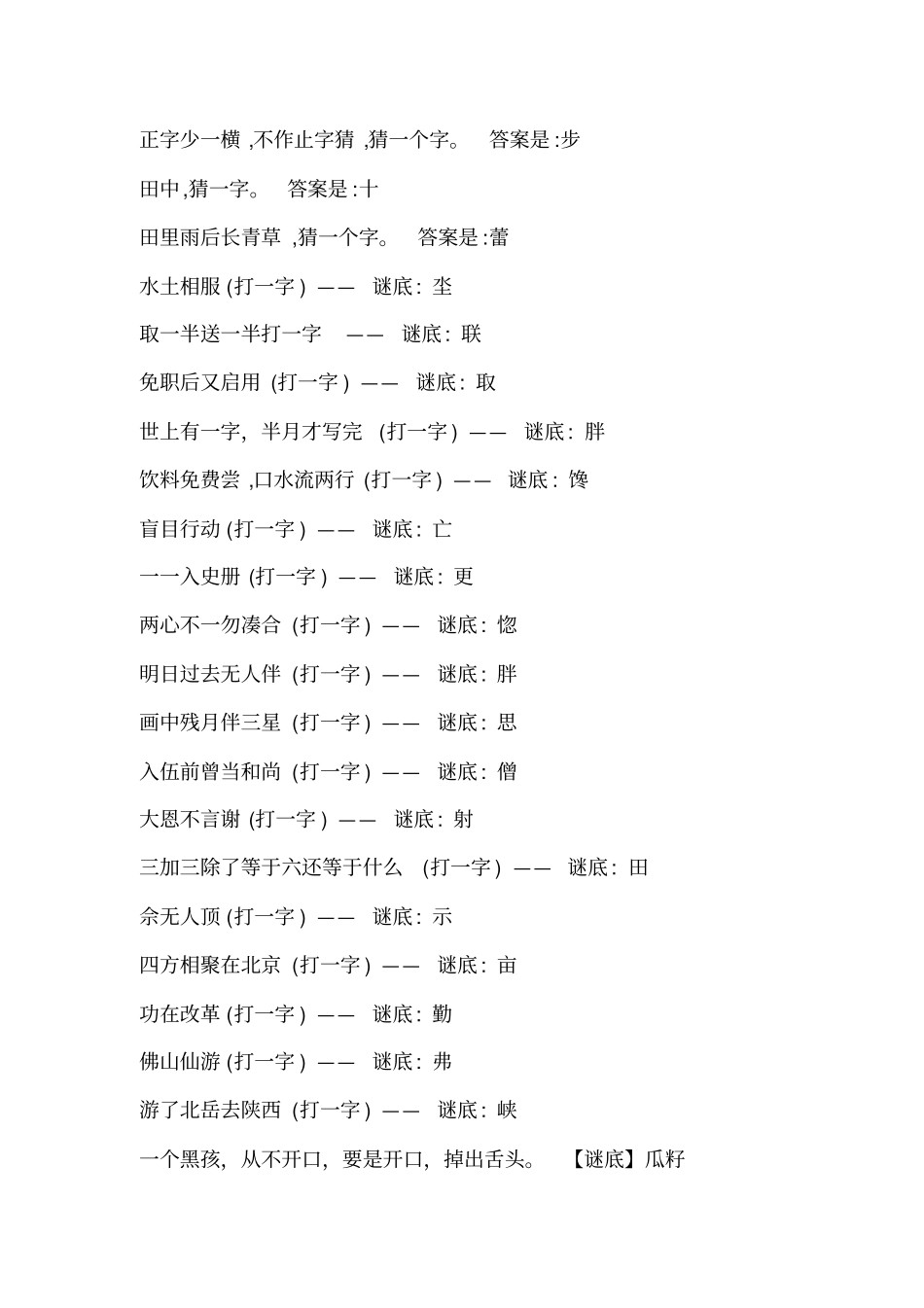 正字少一横 ,不作止字猜 ,猜一个字。 答案是 :步

田中,猜一字。 答案是 :十

田里雨后长青草 ,猜一个字。 答案是 :蕾

水土相服 (打一字 ) —— 谜底: 垄

取一半送一半打一字 —— 谜底: 联

免职后又启用 (打一字 ) —— 谜底: 取

世上有一字, 半月才写完 (打一字 ) —— 谜底: 胖

饮料免费尝 ,口水流两行 (打一字 ) —— 谜底: 馋

盲目行动 (打一字 ) —— 谜底: 亡

一一入史册 (打一字 ) —— 谜底: 更

两心不一勿凑合 (打一字 ) —— 谜底: 惚

明日过去无人伴 (打一字 ) —— 谜底: 胖

画中残月伴三星 (打一字 ) —— 谜底: 思

入伍前曾当和尚 (打一字 ) —— 谜底: 僧

大恩不言谢 (打一字 ) —— 谜底: 射

三加三除了等于六还等于什么 (打一字 ) —— 谜底: 田

佘无人顶 (打一字 ) —— 谜底: 示

四方相聚在北京 (打一字 ) —— 谜底: 亩

功在改革 (打一字 ) —— 谜底: 勤

佛山仙游 (打一字 ) —— 谜底: 弗

游了北岳去陕西 (打一字 ) —— 谜底: 峡

一个黑孩, 从不开口, 要是开口, 掉出舌头。 【谜底】瓜籽